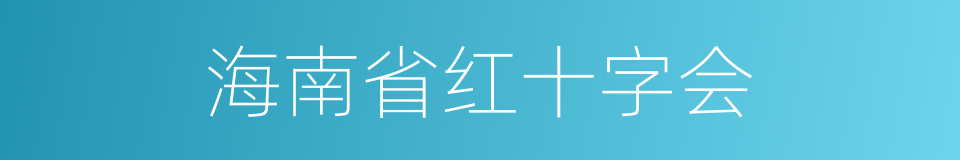 海南省红十字会